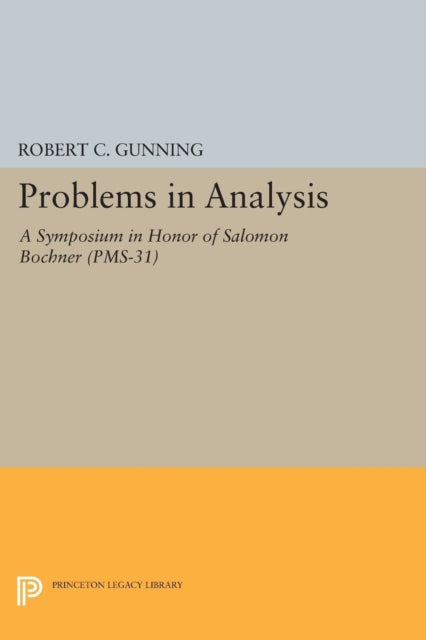 ROBERT C. GUNNING

Problems in Analysis

A Symposium in Honor of Salomon Bochner (PMS-31)

PRINCETON LEGACY LIBRARY